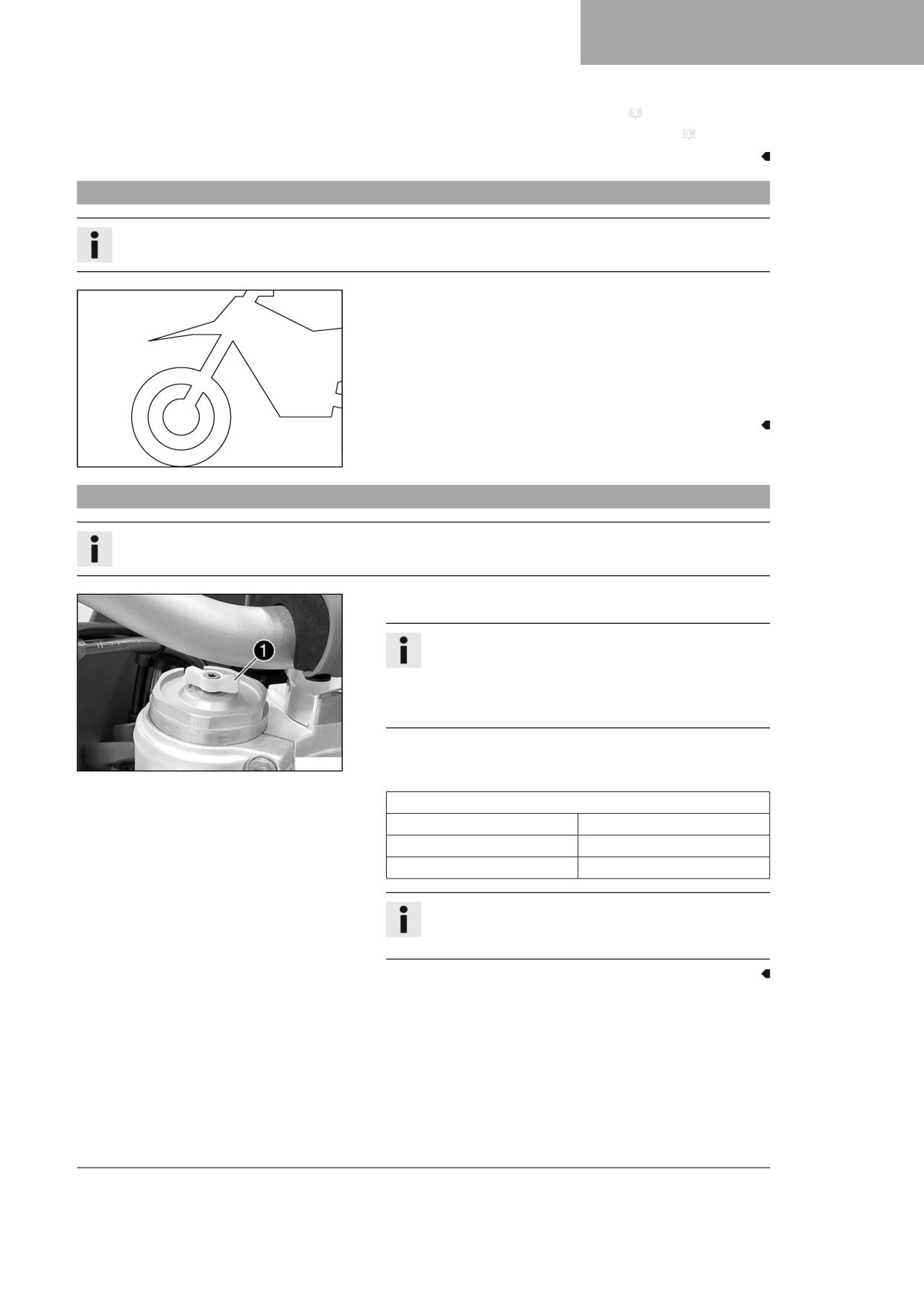 1